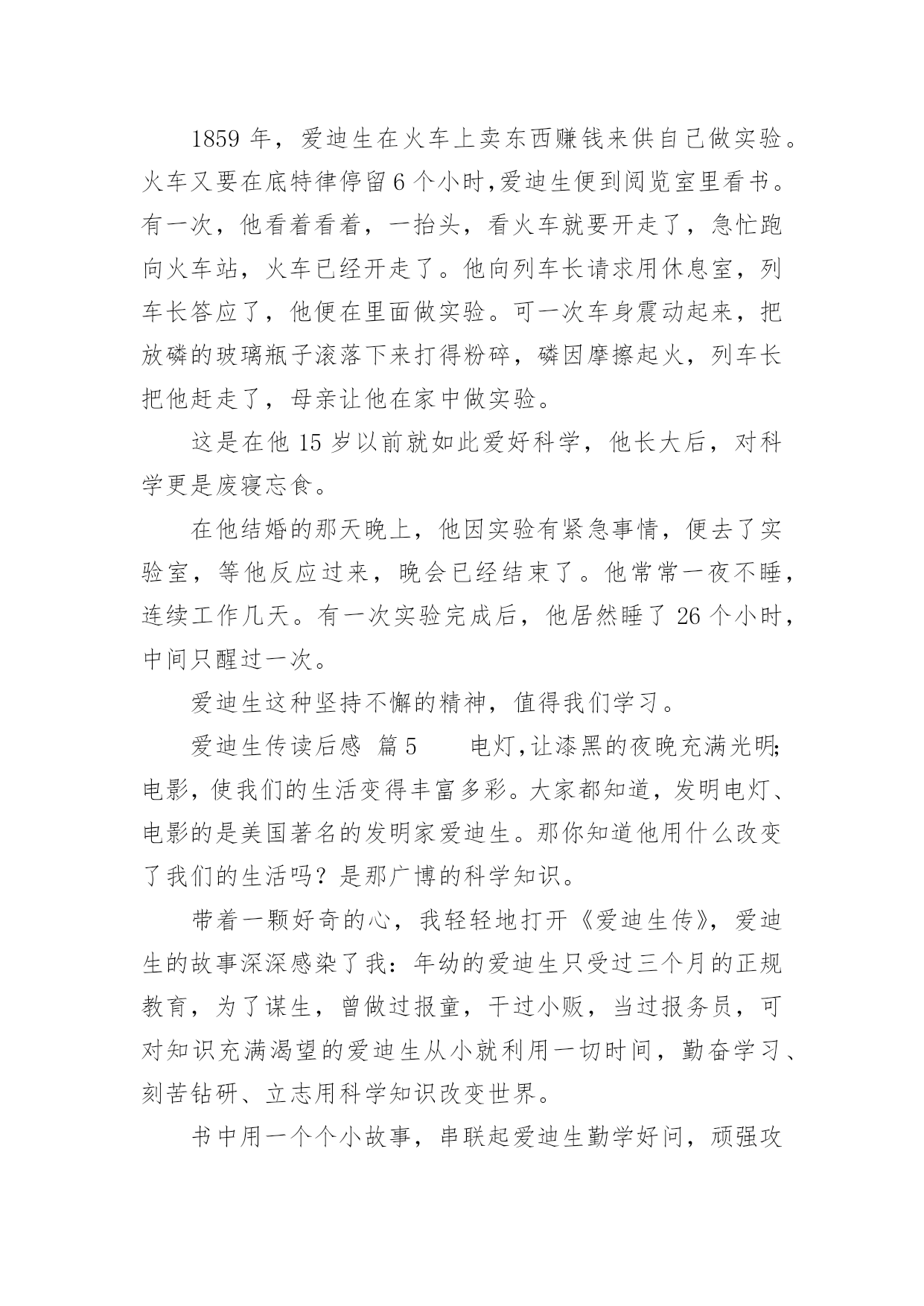 1859 年，爱迪生在火车上卖东西赚钱来供自己做实验。火车又要在底特律停留 6 个小时,爱迪生便到阅览室里看书。有一次，他看着看着，一抬头，看火车就要开走了，急忙跑向火车站，火车已经开走了。他向列车长请求用休息室，列车长答应了，他便在里面做实验。可一次车身震动起来，把放磷的玻璃瓶子滚落下来打得粉碎，磷因摩擦起火，列车长把他赶走了，母亲让他在家中做实验。

这是在他 15 岁以前就如此爱好科学，他长大后，对科学更是废寝忘食。

在他结婚的那天晚上，他因实验有紧急事情，便去了实验室，等他反应过来，晚会已经结束了。他常常一夜不睡，连续工作几天。有一次实验完成后，他居然睡了 26 个小时，中间只醒过一次。

爱迪生这种坚持不懈的精神，值得我们学习。

爱迪生传读后感 篇 5　　电灯,让漆黑的夜晚充满光明;电影，使我们的生活变得丰富多彩。大家都知道，发明电灯、电影的是美国著名的发明家爱迪生。那你知道他用什么改变了我们的生活吗？是那广博的科学知识。

带着一颗好奇的心，我轻轻地打开《爱迪生传》，爱迪生的故事深深感染了我：年幼的爱迪生只受过三个月的正规教育，为了谋生，曾做过报童，干过小贩，当过报务员，可对知识充满渴望的爱迪生从小就利用一切时间，勤奋学习、刻苦钻研、立志用科学知识改变世界。

书中用一个个小故事，串联起爱迪生勤学好问，顽强攻